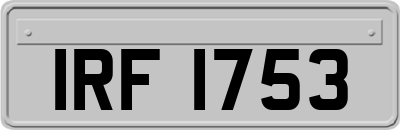 IRF 1753